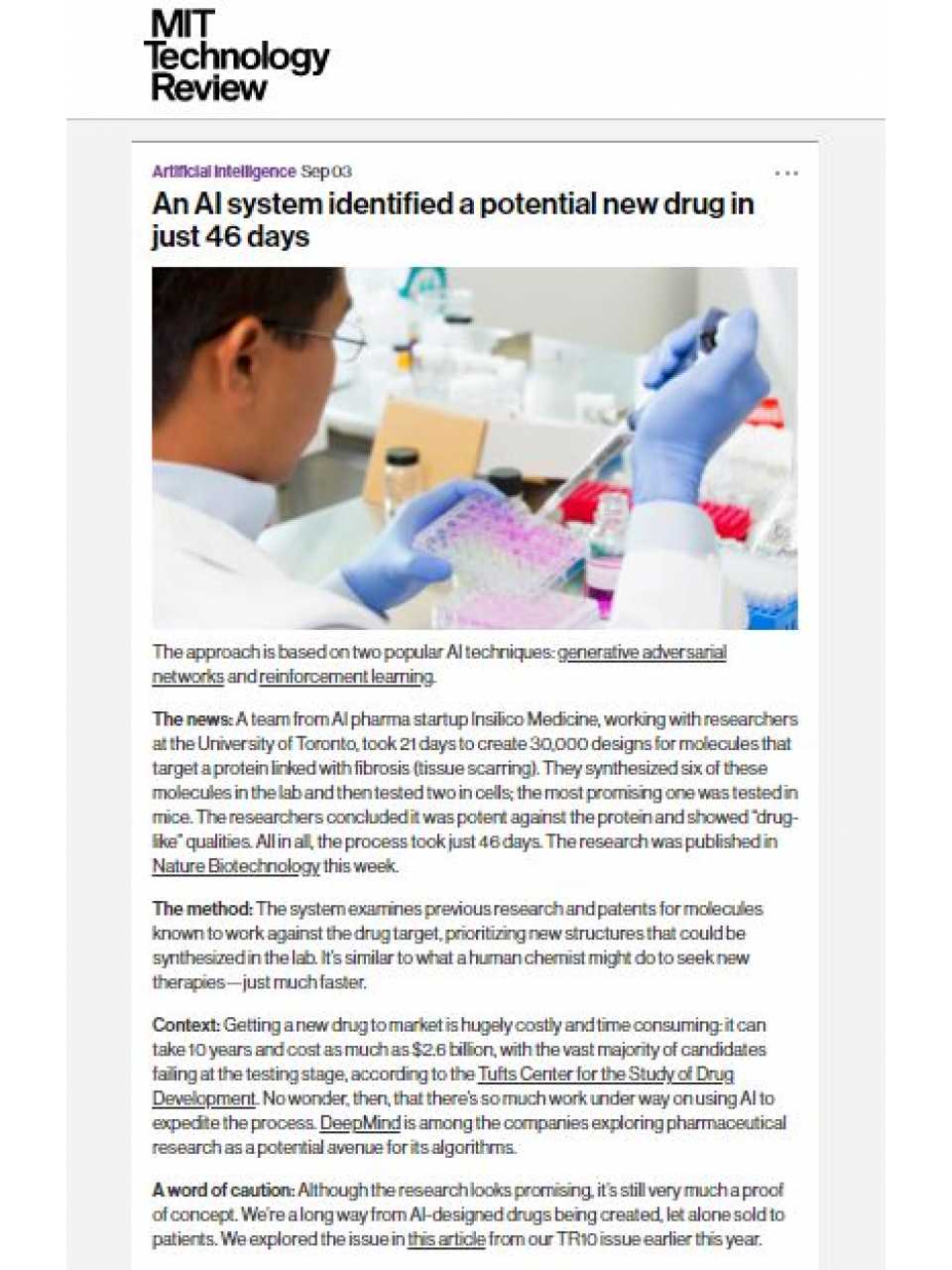 MIT Technology Review

Artificial Intelligence Sep 03

...

An AI system identified a potential new drug in just 46 days

The approach is based on two popular AI techniques: generative adversarial networks and reinforcement learning.

The news: A team from AI pharma startup Insilico Medicine, working with researchers at the University of Toronto, took 21 days to create 30,000 designs for molecules that target a protein linked with fibrosis (tissue scarring). They synthesized six of these molecules in the lab and then tested two in cells; the most promising one was tested in mice. The researchers concluded it was potent against the protein and showed "drug-like" qualities. All in all, the process took just 46 days. The research was published in Nature Biotechnology this week.

The method: The system examines previous research and patents for molecules known to work against the drug target, prioritizing new structures that could be synthesized in the lab. It's similar to what a human chemist might do to seek new therapies—just much faster.

Context: Getting a new drug to market is hugely costly and time consuming: it can take 10 years and cost as much as $2.6 billion, with the vast majority of candidates failing at the testing stage, according to the Tufts Center for the Study of Drug Development. No wonder, then, that there's so much work under way on using AI to expedite the process. DeepMind is among the companies exploring pharmaceutical research as a potential avenue for its algorithms.

A word of caution: Although the research looks promising, it's still very much a proof of concept. We're a long way from AI-designed drugs being created, let alone sold to patients. We explored the issue in this article from our TR10 issue earlier this year.